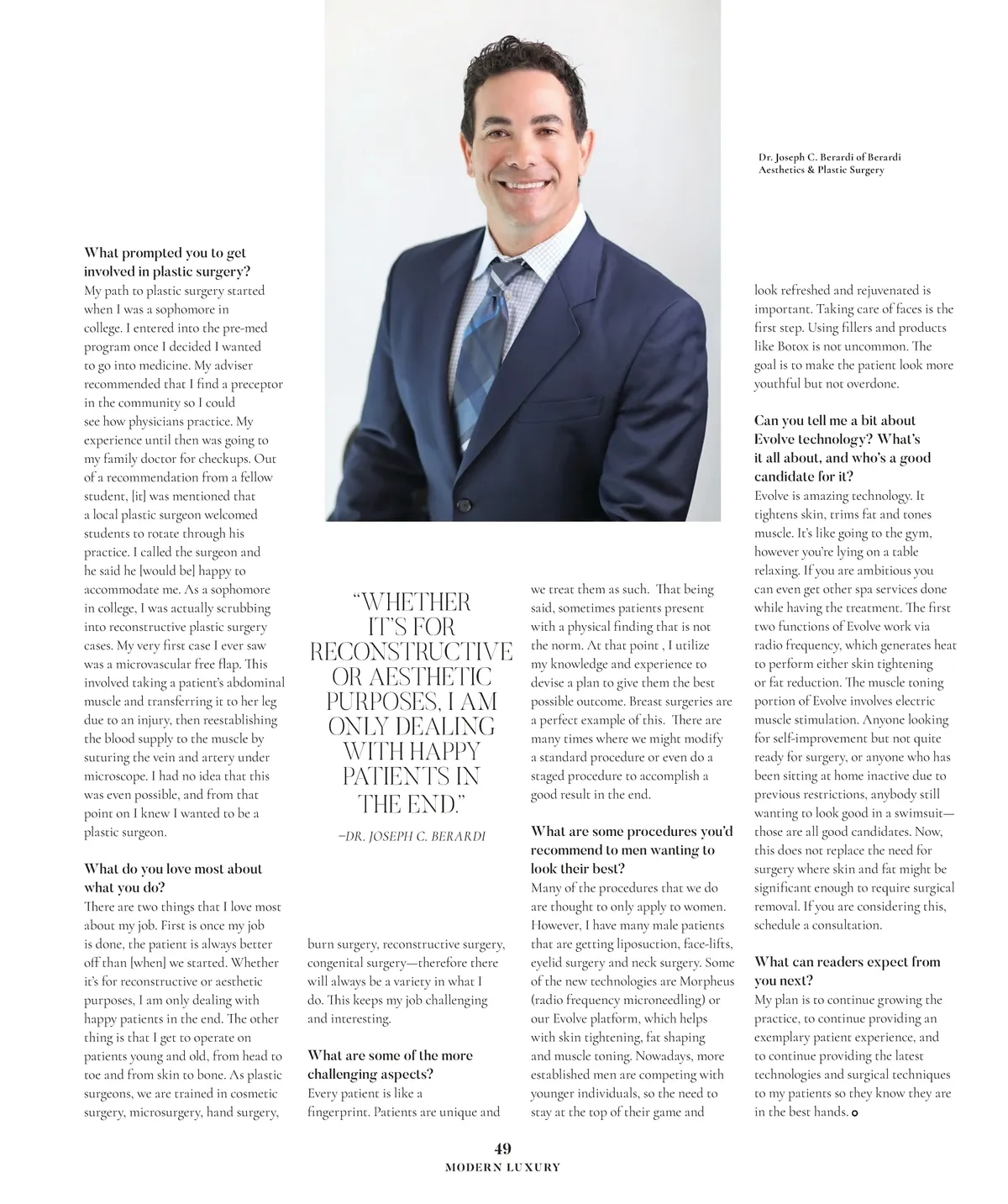 Dr. Joseph C. Berardi of Berardi Aesthetics & Plastic Surgery

What prompted you to get involved in plastic surgery?
My path to plastic surgery started when I was a sophomore in college. I entered into the pre-med program once I decided I wanted to go into medicine. My adviser recommended that I find a preceptor in the community so I could see how physicians practice. My experience until then was going to my family doctor for checkups. Out of a recommendation from a fellow student, [it] was mentioned that a local plastic surgeon welcomed students to rotate through his practice. I called the surgeon and he said he [would be] happy to accommodate me. As a sophomore in college, I was actually scrubbing into reconstructive plastic surgery cases. My very first case I ever saw was a microvascular free flap. This involved taking a patient's abdominal muscle and transferring it to her leg due to an injury, then reestablishing the blood supply to the muscle by suturing the vein and artery under microscope. I had no idea that this was even possible, and from that point on I knew I wanted to be a plastic surgeon.

What do you love most about what you do?
There are two things that I love most about my job. First is once my job is done, the patient is always better off than [when] we started. Whether it's for reconstructive or aesthetic purposes, I am only dealing with happy patients in the end. The other thing is that I get to operate on patients young and old, from head to toe and from skin to bone. As plastic surgeons, we are trained in cosmetic surgery, microsurgery, hand surgery,

"WHETHER IT'S FOR RECONSTRUCTIVE OR AESTHETIC PURPOSES, I AM ONLY DEALING WITH HAPPY PATIENTS IN THE END."

—DR. JOSEPH C. BERARDI

burn surgery, reconstructive surgery, congenital surgery—therefore there will always be a variety in what I do. This keeps my job challenging and interesting.

What are some of the more challenging aspects?
Every patient is like a fingerprint. Patients are unique and we treat them as such. That being said, sometimes patients present with a physical finding that is not the norm. At that point , I utilize my knowledge and experience to devise a plan to give them the best possible outcome. Breast surgeries are a perfect example of this. There are many times where we might modify a standard procedure or even do a staged procedure to accomplish a good result in the end.

What are some procedures you'd recommend to men wanting to look their best?
Many of the procedures that we do are thought to only apply to women. However, I have many male patients that are getting liposuction, face-lifts, eyelid surgery and neck surgery. Some of the new technologies are Morpheus (radio frequency microneedling) or our Evolve platform, which helps with skin tightening, fat shaping and muscle toning. Nowadays, more established men are competing with younger individuals, so the need to stay at the top of their game and look refreshed and rejuvenated is important. Taking care of faces is the first step. Using fillers and products like Botox is not uncommon. The goal is to make the patient look more youthful but not overdone.

Can you tell me a bit about Evolve technology? What's it all about, and who's a good candidate for it?
Evolve is amazing technology. It tightens skin, trims fat and tones muscle. It's like going to the gym, however you're lying on a table relaxing. If you are ambitious you can even get other spa services done while having the treatment. The first two functions of Evolve work via radio frequency, which generates heat to perform either skin tightening or fat reduction. The muscle toning portion of Evolve involves electric muscle stimulation. Anyone looking for self-improvement but not quite ready for surgery, or anyone who has been sitting at home inactive due to previous restrictions, anybody still wanting to look good in a swimsuit—those are all good candidates. Now, this does not replace the need for surgery where skin and fat might be significant enough to require surgical removal. If you are considering this, schedule a consultation.

What can readers expect from you next?
My plan is to continue growing the practice, to continue providing an exemplary patient experience, and to continue providing the latest technologies and surgical techniques to my patients so they know they are in the best hands.

49
MODERN LUXURY